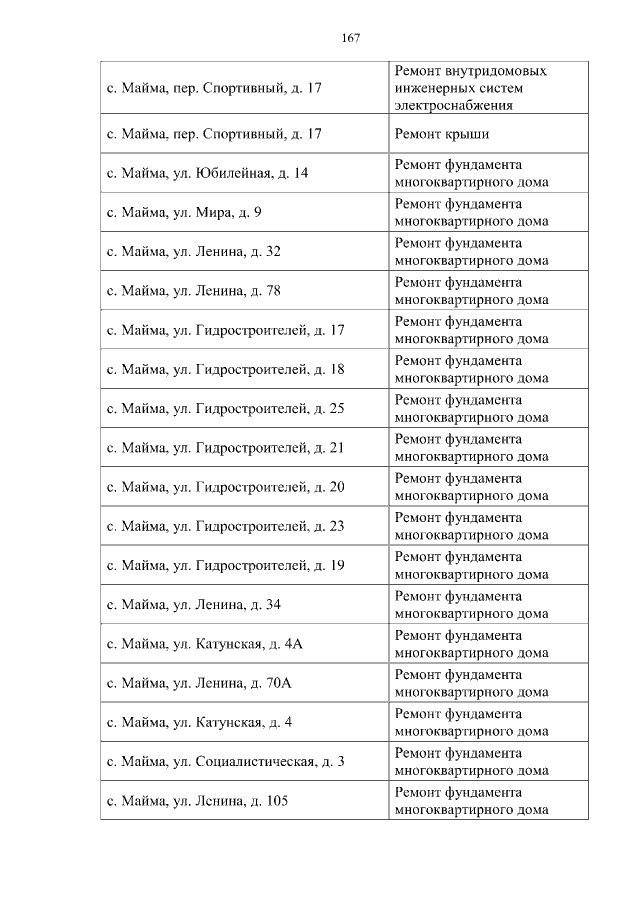 167

| | |
|---|---|
| с. Майма, пер. Спортивный, д. 17 | Ремонт внутридомовых инженерных систем электроснабжения |
| с. Майма, пер. Спортивный, д. 17 | Ремонт крыши |
| с. Майма, ул. Юбилейная, д. 14 | Ремонт фундамента многоквартирного дома |
| с. Майма, ул. Мира, д. 9 | Ремонт фундамента многоквартирного дома |
| с. Майма, ул. Ленина, д. 32 | Ремонт фундамента многоквартирного дома |
| с. Майма, ул. Ленина, д. 78 | Ремонт фундамента многоквартирного дома |
| с. Майма, ул. Гидростроителей, д. 17 | Ремонт фундамента многоквартирного дома |
| с. Майма, ул. Гидростроителей, д. 18 | Ремонт фундамента многоквартирного дома |
| с. Майма, ул. Гидростроителей, д. 25 | Ремонт фундамента многоквартирного дома |
| с. Майма, ул. Гидростроителей, д. 21 | Ремонт фундамента многоквартирного дома |
| с. Майма, ул. Гидростроителей, д. 20 | Ремонт фундамента многоквартирного дома |
| с. Майма, ул. Гидростроителей, д. 23 | Ремонт фундамента многоквартирного дома |
| с. Майма, ул. Гидростроителей, д. 19 | Ремонт фундамента многоквартирного дома |
| с. Майма, ул. Ленина, д. 34 | Ремонт фундамента многоквартирного дома |
| с. Майма, ул. Катунская, д. 4А | Ремонт фундамента многоквартирного дома |
| с. Майма, ул. Ленина, д. 70А | Ремонт фундамента многоквартирного дома |
| с. Майма, ул. Катунская, д. 4 | Ремонт фундамента многоквартирного дома |
| с. Майма, ул. Социалистическая, д. 3 | Ремонт фундамента многоквартирного дома |
| с. Майма, ул. Ленина, д. 105 | Ремонт фундамента многоквартирного дома |